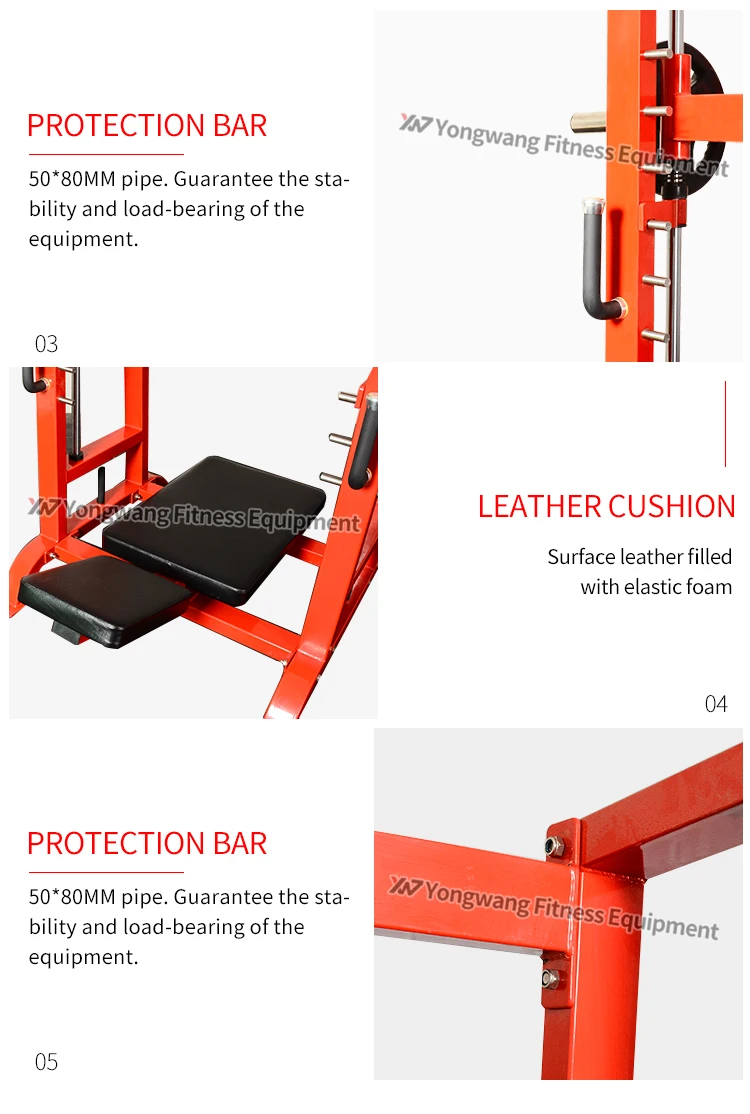 PROTECTION BAR

50*80MM pipe. Guarantee the stability and load-bearing of the equipment.

03

LEATHER CUSHION

Surface leather filled with elastic foam

04

PROTECTION BAR

50*80MM pipe. Guarantee the stability and load-bearing of the equipment.

05

YW Yongwang Fitness Equipment